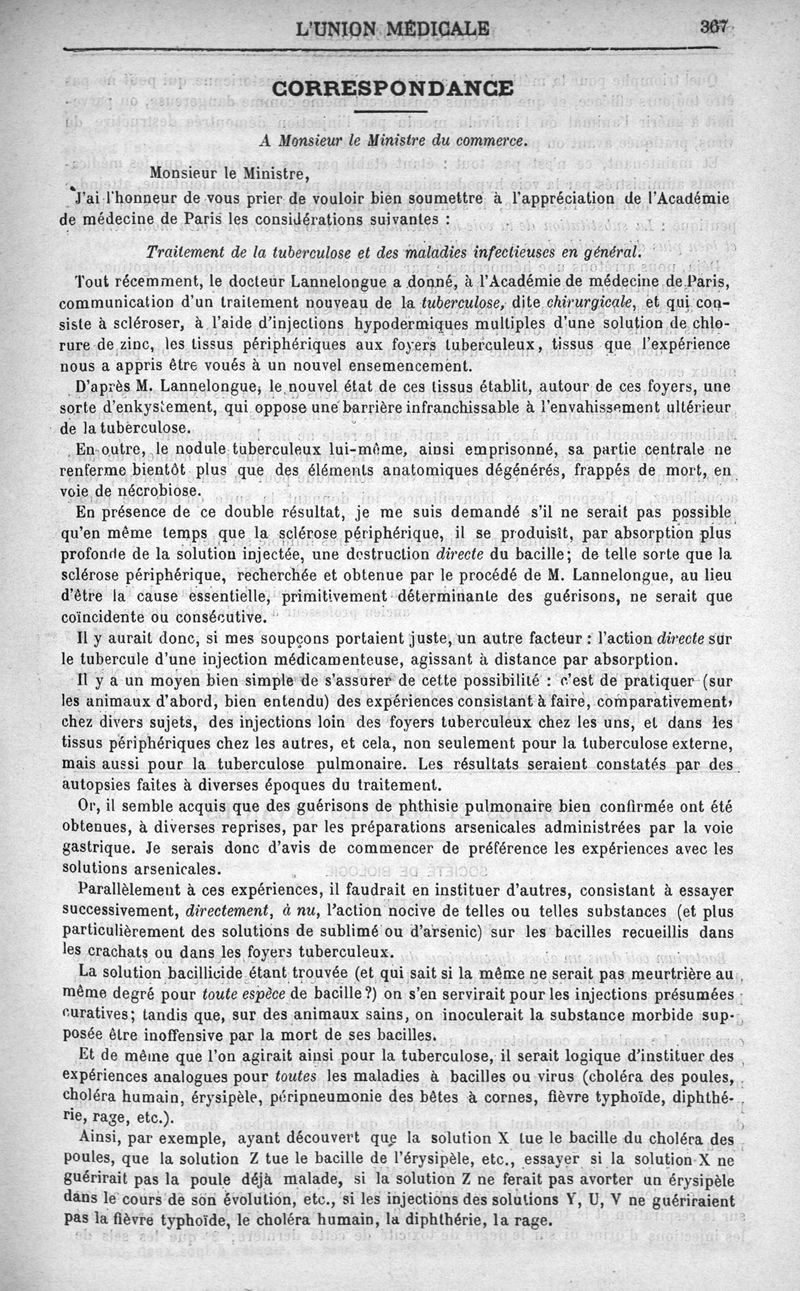 L'UNION MÉDICALE 367

CORRESPONDANCE

A Monsieur le Ministre du commerce.

Monsieur le Ministre,

J'ai l'honneur de vous prier de vouloir bien soumettre à l'appréciation de l'Académie de médecine de Paris les considérations suivantes :

Traitement de la tuberculose et des maladies infectieuses en général.

Tout récemment, le docteur Lannelongue a donné, à l'Académie de médecine de Paris, communication d'un traitement nouveau de la tuberculose, dite chirurgicale, et qui consiste à scléroser, à l'aide d'injections hypodermiques multiples d'une solution de chlorure de zinc, les tissus périphériques aux foyers tuberculeux, tissus que l'expérience nous a appris être voués à un nouvel ensemencement.

D'après M. Lannelongue, le nouvel état de ces tissus établit, autour de ces foyers, une sorte d'enkystement, qui oppose une barrière infranchissable à l'envahissement ultérieur de la tuberculose.

En outre, le nodule tuberculeux lui-même, ainsi emprisonné, sa partie centrale ne renferme bientôt plus que des éléments anatomiques dégénérés, frappés de mort, en voie de nécrobiose.

En présence de ce double résultat, je me suis demandé s'il ne serait pas possible qu'en même temps que la sclérose périphérique, il se produisît, par absorption plus profonde de la solution injectée, une destruction directe du bacille; de telle sorte que la sclérose périphérique, recherchée et obtenue par le procédé de M. Lannelongue, au lieu d'être la cause essentielle, primitivement déterminante des guérisons, ne serait que coïncidente ou consécutive.

Il y aurait donc, si mes soupçons portaient juste, un autre facteur : l'action directe sur le tubercule d'une injection médicamenteuse, agissant à distance par absorption.

Il y a un moyen bien simple de s'assurer de cette possibilité : c'est de pratiquer (sur les animaux d'abord, bien entendu) des expériences consistant à faire, comparativement, chez divers sujets, des injections loin des foyers tuberculeux chez les uns, et dans les tissus périphériques chez les autres, et cela, non seulement pour la tuberculose externe, mais aussi pour la tuberculose pulmonaire. Les résultats seraient constatés par des autopsies faites à diverses époques du traitement.

Or, il semble acquis que des guérisons de phthisie pulmonaire bien confirmée ont été obtenues, à diverses reprises, par les préparations arsenicales administrées par la voie gastrique. Je serais donc d'avis de commencer de préférence les expériences avec les solutions arsenicales.

Parallèlement à ces expériences, il faudrait en instituer d'autres, consistant à essayer successivement, directement, à nu, l'action nocive de telles ou telles substances (et plus particulièrement des solutions de sublimé ou d'arsenic) sur les bacilles recueillis dans les crachats ou dans les foyers tuberculeux.

La solution bacillicide étant trouvée (et qui sait si la même ne serait pas meurtrière au même degré pour toute espèce de bacille?) on s'en servirait pour les injections présumées curatives; tandis que, sur des animaux sains, on inoculerait la substance morbide supposée être inoffensive par la mort de ses bacilles.

Et de même que l'on agirait ainsi pour la tuberculose, il serait logique d'instituer des expériences analogues pour toutes les maladies à bacilles ou virus (choléra des poules, choléra humain, érysipèle, péripneumonie des bêtes à cornes, fièvre typhoïde, diphthérie, rage, etc.).

Ainsi, par exemple, ayant découvert que la solution X tue le bacille du choléra des poules, que la solution Z tue le bacille de l'érysipèle, etc., essayer si la solution X ne guérirait pas la poule déjà malade, si la solution Z ne ferait pas avorter un érysipèle dans le cours de son évolution, etc., si les injections des solutions Y, U, V ne guériraient pas la fièvre typhoïde, le choléra humain, la diphthérie, la rage.